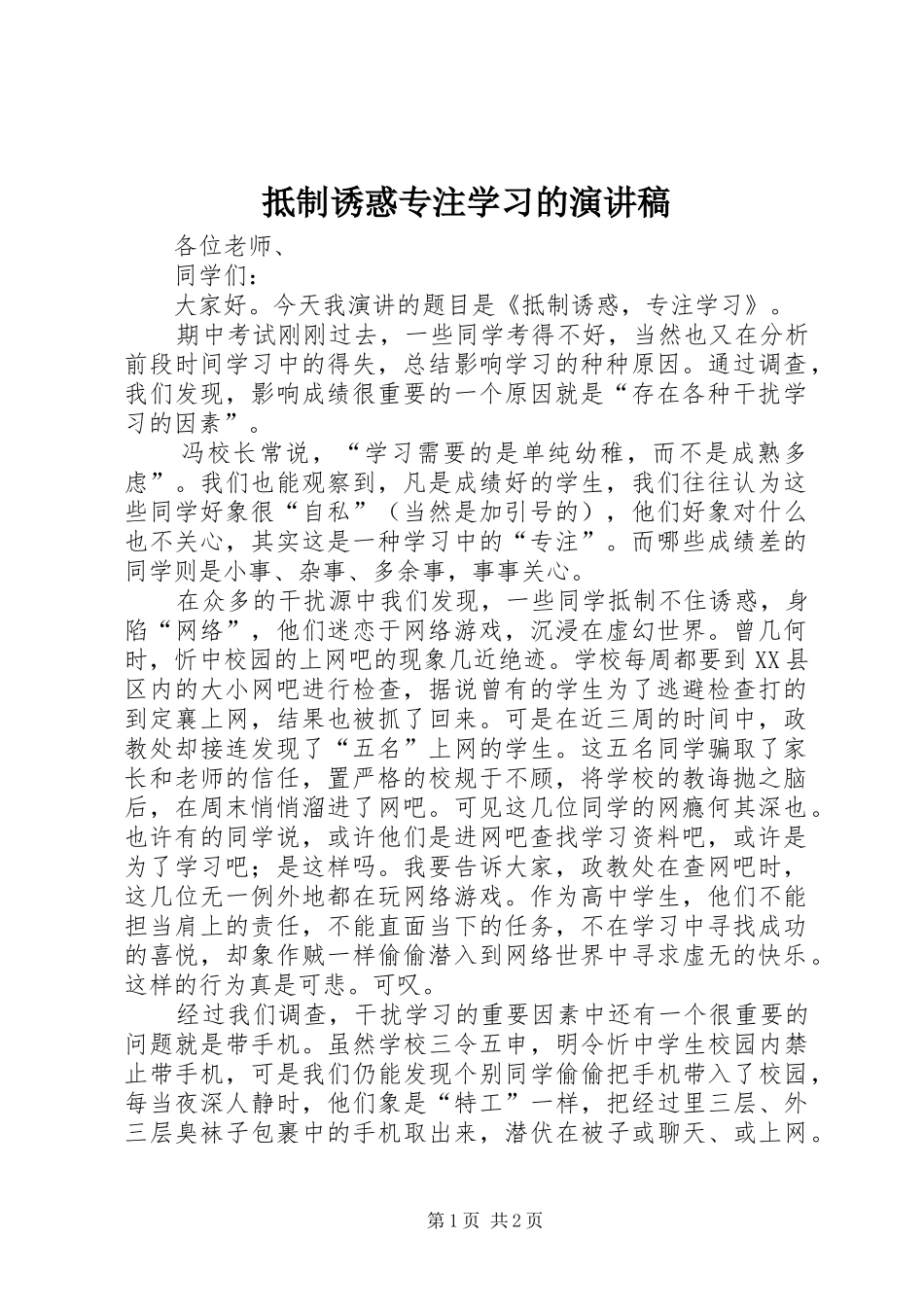 抵制诱惑专注学习的演讲稿

各位老师、

同学们：

大家好。今天我演讲的题目是《抵制诱惑，专注学习》。

期中考试刚刚过去，一些同学考得不好，当然也又在分析前段时间学习中的得失，总结影响学习的种种原因。通过调查，我们发现，影响成绩很重要的一个原因就是“存在各种干扰学习的因素”。

冯校长常说，“学习需要的是单纯幼稚，而不是成熟多虑”。我们也能观察到，凡是成绩好的学生，我们往往认为这些同学好象很“自私”（当然是加引号的），他们好象对什么也不关心，其实这是一种学习中的“专注”。而哪些成绩差的同学则是小事、杂事、多余事，事事关心。

在众多的干扰源中我们发现，一些同学抵制不住诱惑，身陷“网络”，他们迷恋于网络游戏，沉浸在虚幻世界。曾几何时，忻中校园的上网吧的现象几近绝迹。学校每周都要到XX县区内的大小网吧进行检查，据说曾有的学生为了逃避检查打的到定襄上网，结果也被抓了回来。可是在近三周的时间中，政教处却接连发现了“五名”上网的学生。这五名同学骗取了家长和老师的信任，置严格的校规于不顾，将学校的教诲抛之脑后，在周末悄悄溜进了网吧。可见这几位同学的网瘾何其深也。也许有的同学说，或许他们是进网吧查找学习资料吧，或许是为了学习吧；是这样吗。我要告诉大家，政教处在查网吧时，这几位无一例外地都在玩网络游戏。作为高中学生，他们不能担当肩上的责任，不能直面当下的任务，不在学习中寻找成功的喜悦，却象作贼一样偷偷潜入到网络世界中寻求虚无的快乐。这样的行为真是可悲。可叹。

经过我们调查，干扰学习的重要因素中还有一个很重要的问题就是带手机。虽然学校三令五申，明令忻中学生校园内禁止带手机，可是我们仍能发现个别同学偷偷把手机带入了校园，每当夜深人静时，他们象是“特工”一样，把经过里三层、外三层臭袜子包裹中的手机取出来，潜伏在被子或聊天、或上网。

第1页 共2页